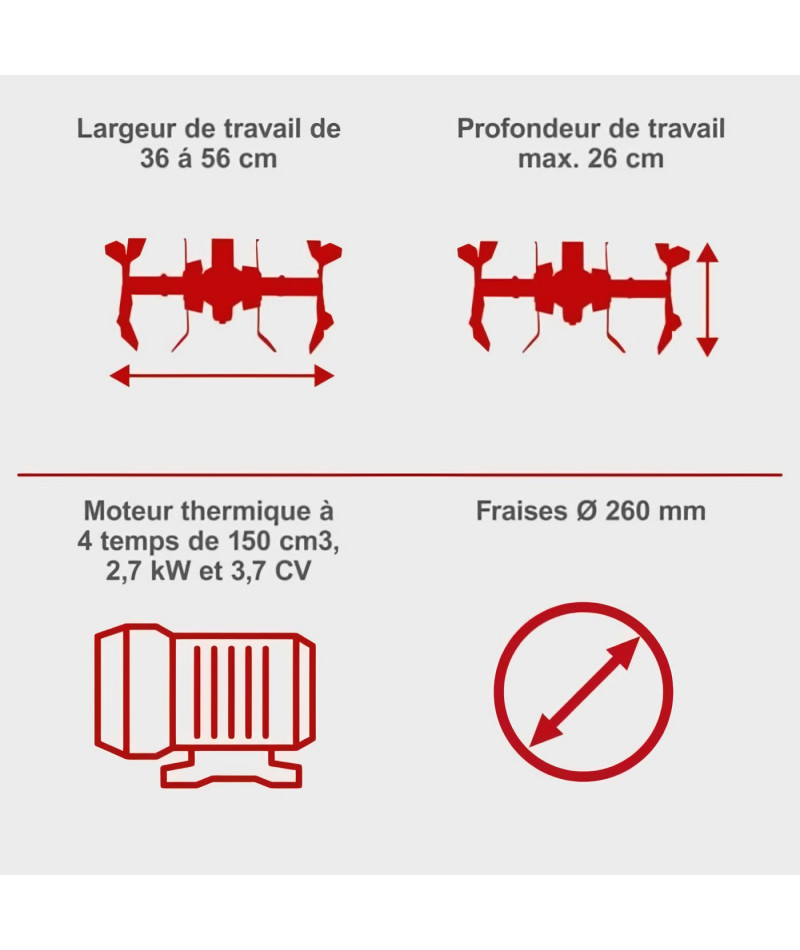 Largeur de travail de 36 á 56 cm

Profondeur de travail max. 26 cm

Moteur thermique à 4 temps de 150 cm3, 2,7 kW et 3,7 CV

Fraises Ø 260 mm